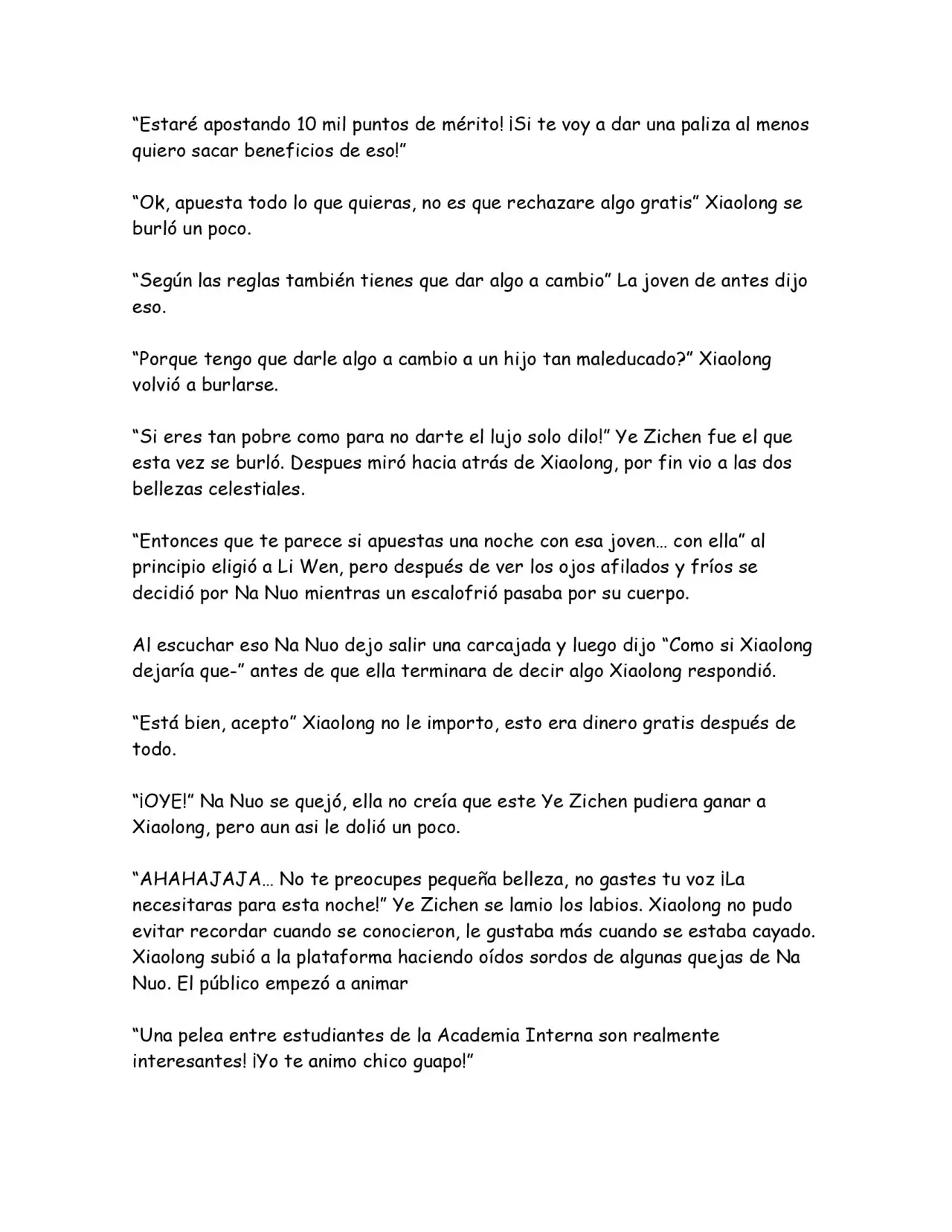 “Estaré apostando 10 mil puntos de mérito! ¡Si te voy a dar una paliza al menos quiero sacar beneficios de eso!”

“Ok, apuesta todo lo que quieras, no es que rechazare algo gratis” Xiaolong se burló un poco.

“Según las reglas también tienes que dar algo a cambio” La joven de antes dijo eso.

“Porque tengo que darle algo a cambio a un hijo tan maleducado?” Xiaolong volvió a burlarse.

“Si eres tan pobre como para no darte el lujo solo dilo!” Ye Zichen fue el que esta vez se burló. Despues miró hacia atrás de Xiaolong, por fin vio a las dos bellezas celestiales.

“Entonces que te parece si apuestas una noche con esa joven… con ella” al principio eligió a Li Wen, pero después de ver los ojos afilados y fríos se decidió por Na Nuo mientras un escalofrió pasaba por su cuerpo.

Al escuchar eso Na Nuo dejo salir una carcajada y luego dijo “Como si Xiaolong dejaría que-” antes de que ella terminara de decir algo Xiaolong respondió.

“Está bien, acepto” Xiaolong no le importo, esto era dinero gratis después de todo.

“¡OYE!” Na Nuo se quejó, ella no creía que este Ye Zichen pudiera ganar a Xiaolong, pero aun asi le dolió un poco.

“AHAHAJAJA… No te preocupes pequeña belleza, no gastes tu voz ¡La necesitaras para esta noche!” Ye Zichen se lamio los labios. Xiaolong no pudo evitar recordar cuando se conocieron, le gustaba más cuando se estaba cayado. Xiaolong subió a la plataforma haciendo oídos sordos de algunas quejas de Na Nuo. El público empezó a animar

“Una pelea entre estudiantes de la Academia Interna son realmente interesantes! ¡Yo te animo chico guapo!”